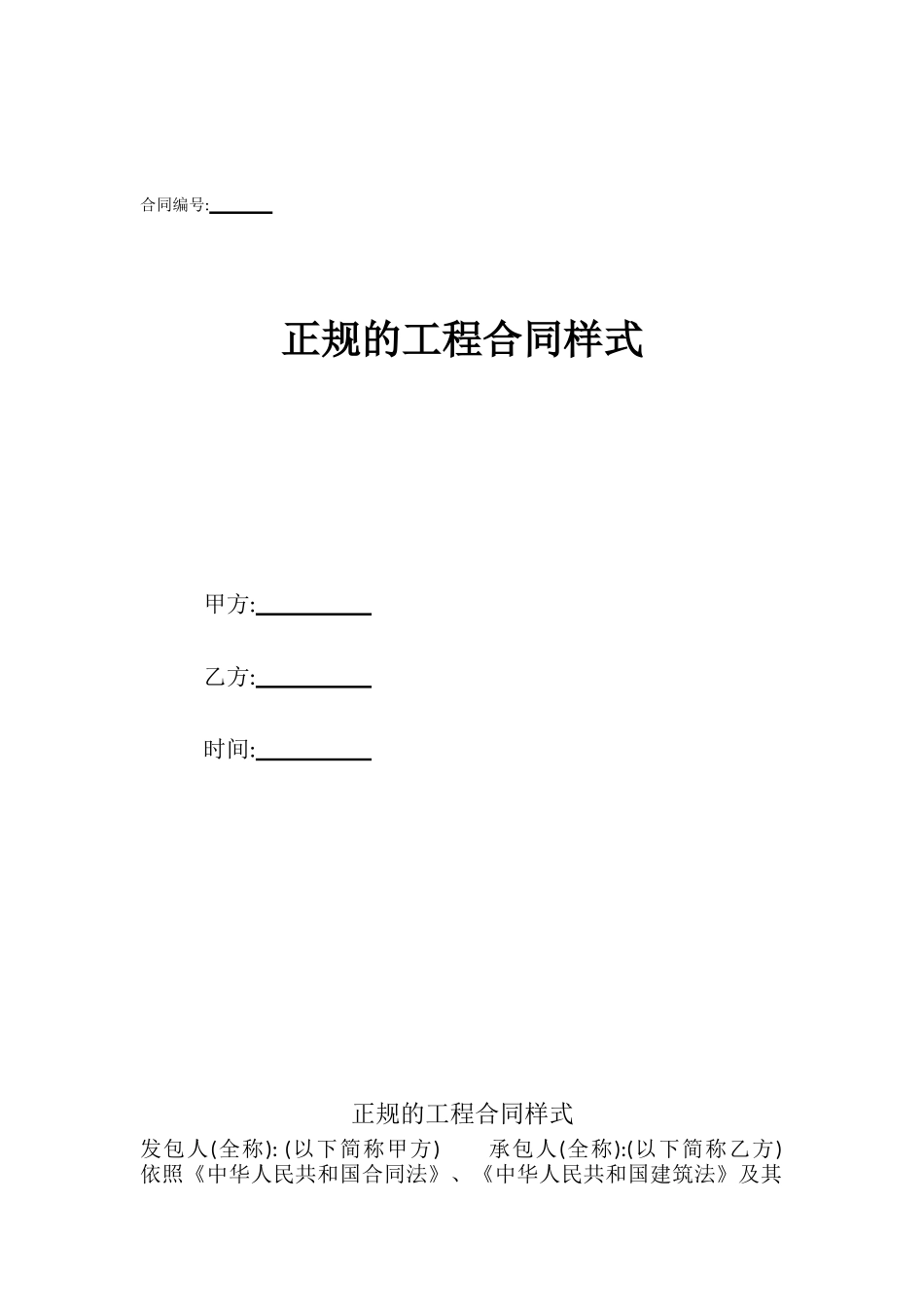 合同编号:______

正规的工程合同样式

甲方:__________

乙方:__________

时间:__________

正规的工程合同样式

发包人(全称): (以下简称甲方)　　承包人(全称):(以下简称乙方) 依照《中华人民共和国合同法》、《中华人民共和国建筑法》及其